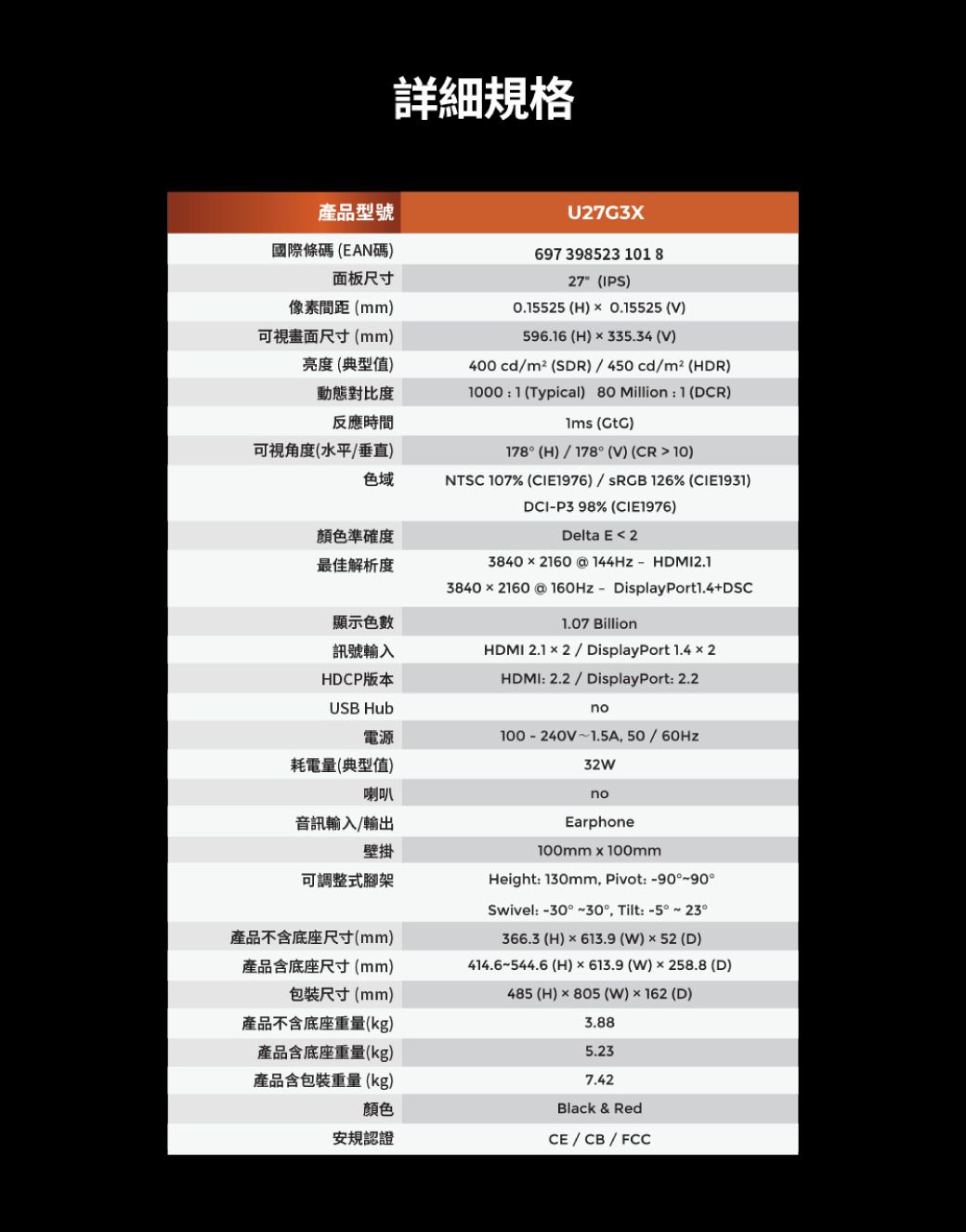 詳細規格

| 產品型號 | U27G3X |
|---|---|
| 國際條碼 (EAN碼) | 697 398523 101 8 |
| 面板尺寸 | 27" (IPS) |
| 像素間距 (mm) | 0.15525 (H) × 0.15525 (V) |
| 可視畫面尺寸 (mm) | 596.16 (H) × 335.34 (V) |
| 亮度 (典型值) | 400 cd/m² (SDR) / 450 cd/m² (HDR) |
| 動態對比度 | 1000 : 1 (Typical) 80 Million : 1 (DCR) |
| 反應時間 | 1ms (GtG) |
| 可視角度(水平/垂直) | 178° (H) / 178° (V) (CR > 10) |
| 色域 | NTSC 107% (CIE1976) / sRGB 126% (CIE1931) DCI-P3 98% (CIE1976) |
| 顏色準確度 | Delta E < 2 |
| 最佳解析度 | 3840 × 2160 @ 144Hz – HDMI2.1 3840 × 2160 @ 160Hz – DisplayPort1.4+DSC |
| 顯示色數 | 1.07 Billion |
| 訊號輸入 | HDMI 2.1 × 2 / DisplayPort 1.4 × 2 |
| HDCP版本 | HDMI: 2.2 / DisplayPort: 2.2 |
| USB Hub | no |
| 電源 | 100 - 240V～1.5A, 50 / 60Hz |
| 耗電量(典型值) | 32W |
| 喇叭 | no |
| 音訊輸入/輸出 | Earphone |
| 壁掛 | 100mm x 100mm |
| 可調整式腳架 | Height: 130mm, Pivot: -90°~90° Swivel: -30° ~30°, Tilt: -5° ~ 23° |
| 產品不含底座尺寸(mm) | 366.3 (H) × 613.9 (W) × 52 (D) |
| 產品含底座尺寸 (mm) | 414.6~544.6 (H) × 613.9 (W) × 258.8 (D) |
| 包裝尺寸 (mm) | 485 (H) × 805 (W) × 162 (D) |
| 產品不含底座重量(kg) | 3.88 |
| 產品含底座重量(kg) | 5.23 |
| 產品含包裝重量 (kg) | 7.42 |
| 顏色 | Black & Red |
| 安規認證 | CE / CB / FCC |